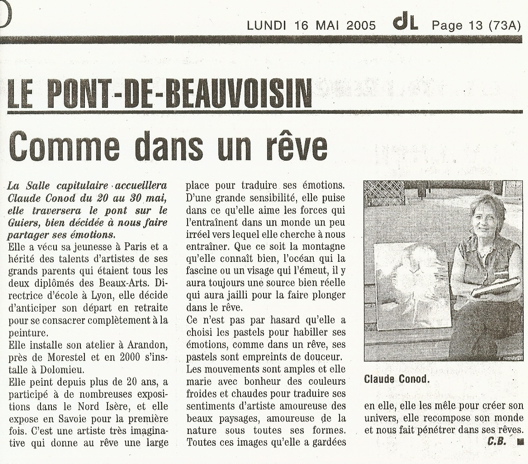 LUNDI 16 MAI 2005 dL Page 13 (73A)

LE PONT-DE-BEAUVOISIN

Comme dans un rêve

La Salle capitulaire accueillera Claude Conod du 20 au 30 mai, elle traversera le pont sur le Guiers, bien décidée à nous faire partager ses émotions.

Elle a vécu sa jeunesse à Paris et a hérité des talents d'artistes de ses grands parents qui étaient tous les deux diplômés des Beaux-Arts. Directrice d'école à Lyon, elle décide d'anticiper son départ en retraite pour se consacrer complètement à la peinture.

Elle installe son atelier à Arandon, près de Morestel et en 2000 s'installe à Dolomieu.

Elle peint depuis plus de 20 ans, a participé à de nombreuses expositions dans le Nord Isère, et elle expose en Savoie pour la première fois. C'est une artiste très imaginative qui donne au rêve une large place pour traduire ses émotions. D'une grande sensibilité, elle puise dans ce qu'elle aime les forces qui l'entraînent dans un monde un peu irréel vers lequel elle cherche à nous entraîner. Que ce soit la montagne qu'elle connaît bien, l'océan qui la fascine ou un visage qui l'émeut, il y aura toujours une source bien réelle qui aura jailli pour la faire plonger dans le rêve.

Ce n'est pas par hasard qu'elle a choisi les pastels pour habiller ses émotions, comme dans un rêve, ses pastels sont empreints de douceur.

Les mouvements sont amples et elle marie avec bonheur des couleurs froides et chaudes pour traduire ses sentiments d'artiste amoureuse des beaux paysages, amoureuse de la nature sous toutes ses formes. Toutes ces images qu'elle a gardées en elle, elle les mêle pour créer son univers, elle recompose son monde et nous fait pénétrer dans ses rêves.

C.B.

Claude Conod.